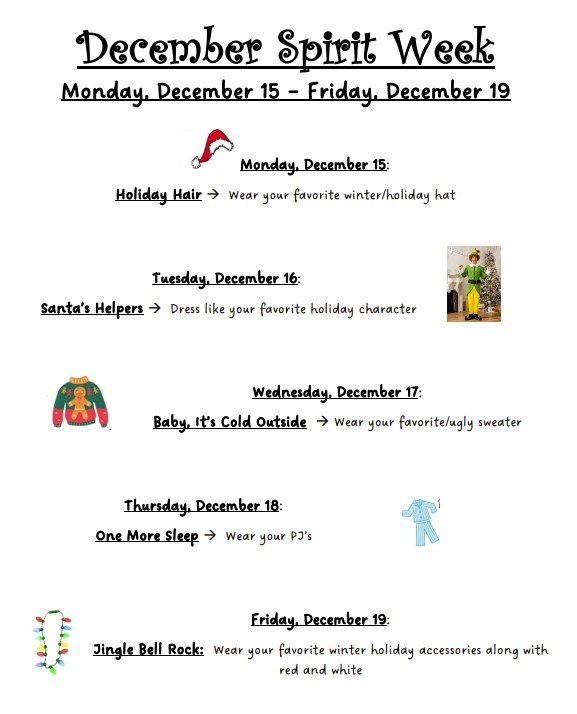 December Spirit Week
Monday, December 15 – Friday, December 19

Monday, December 15:
Holiday Hair → Wear your favorite winter/holiday hat

Tuesday, December 16:
Santa's Helpers → Dress like your favorite holiday character

Wednesday, December 17:
Baby, It's Cold Outside → Wear your favorite/ugly sweater

Thursday, December 18:
One More Sleep → Wear your PJ's

Friday, December 19:
Jingle Bell Rock: Wear your favorite winter holiday accessories along with red and white